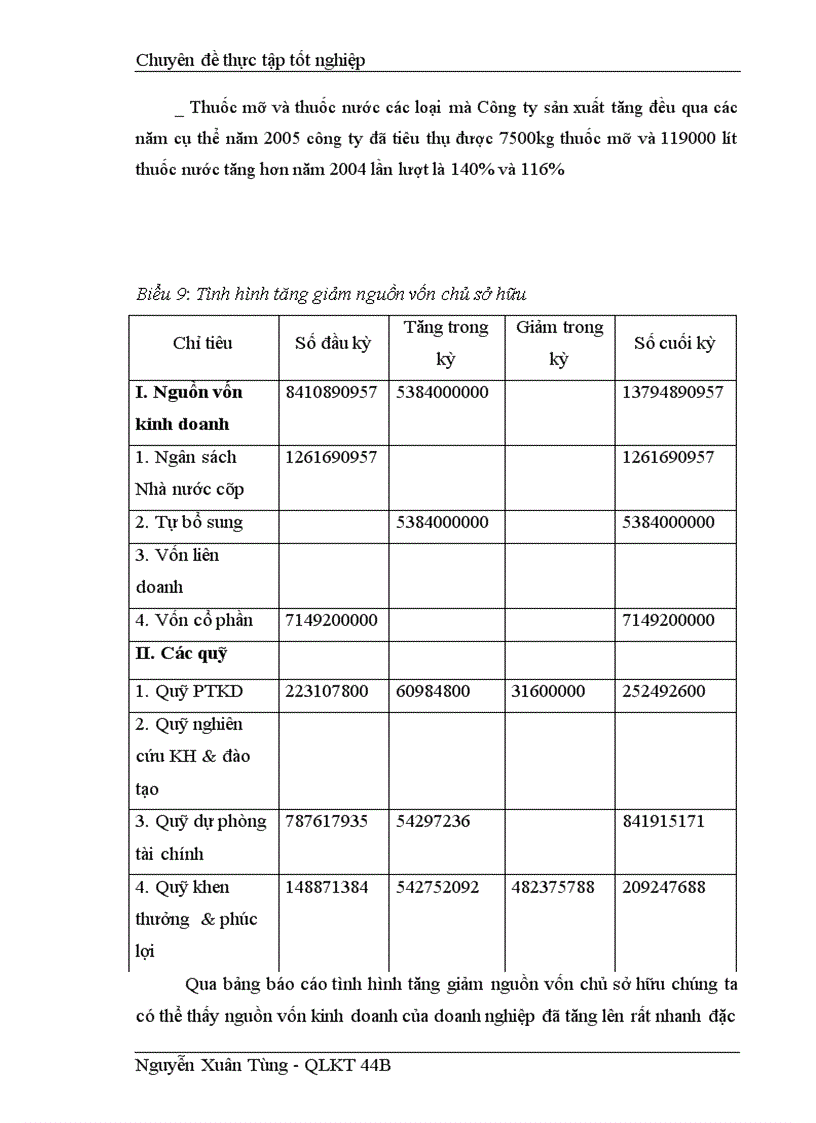 Chuyên đề thực tập tốt nghiệp

_ Thuốc mỡ và thuốc nước các loại mà Công ty sản xuất tăng đều qua các năm cụ thể năm 2005 công ty đã tiêu thụ được 7500kg thuốc mỡ và 119000 lít thuốc nước tăng hơn năm 2004 lần lượt là 140% và 116%

Biểu 9: Tình hình tăng giảm nguồn vốn chủ sở hữu

| Chỉ tiêu | Số đầu kỳ | Tăng trong kỳ | Giảm trong kỳ | Số cuối kỳ |
|---|---|---|---|---|
| **I. Nguồn vốn kinh doanh** | 8410890957 | 5384000000 | | 13794890957 |
| 1. Ngân sách Nhà nước cấp | 1261690957 | | | 1261690957 |
| 2. Tự bổ sung | | 5384000000 | | 5384000000 |
| 3. Vốn liên doanh | | | | |
| 4. Vốn cổ phần | 7149200000 | | | 7149200000 |
| **II. Các quỹ** | | | | |
| 1. Quỹ PTKD | 223107800 | 60984800 | 31600000 | 252492600 |
| 2. Quỹ nghiên cứu KH & đào tạo | | | | |
| 3. Quỹ dự phòng tài chính | 787617935 | 54297236 | | 841915171 |
| 4. Quỹ khen thưởng & phúc lợi | 148871384 | 542752092 | 482375788 | 209247688 |

Qua bảng báo cáo tình hình tăng giảm nguồn vốn chủ sở hữu chúng ta có thể thấy nguồn vốn kinh doanh của doanh nghiệp đã tăng lên rất nhanh đặc

Nguyễn Xuân Tùng - QLKT 44B